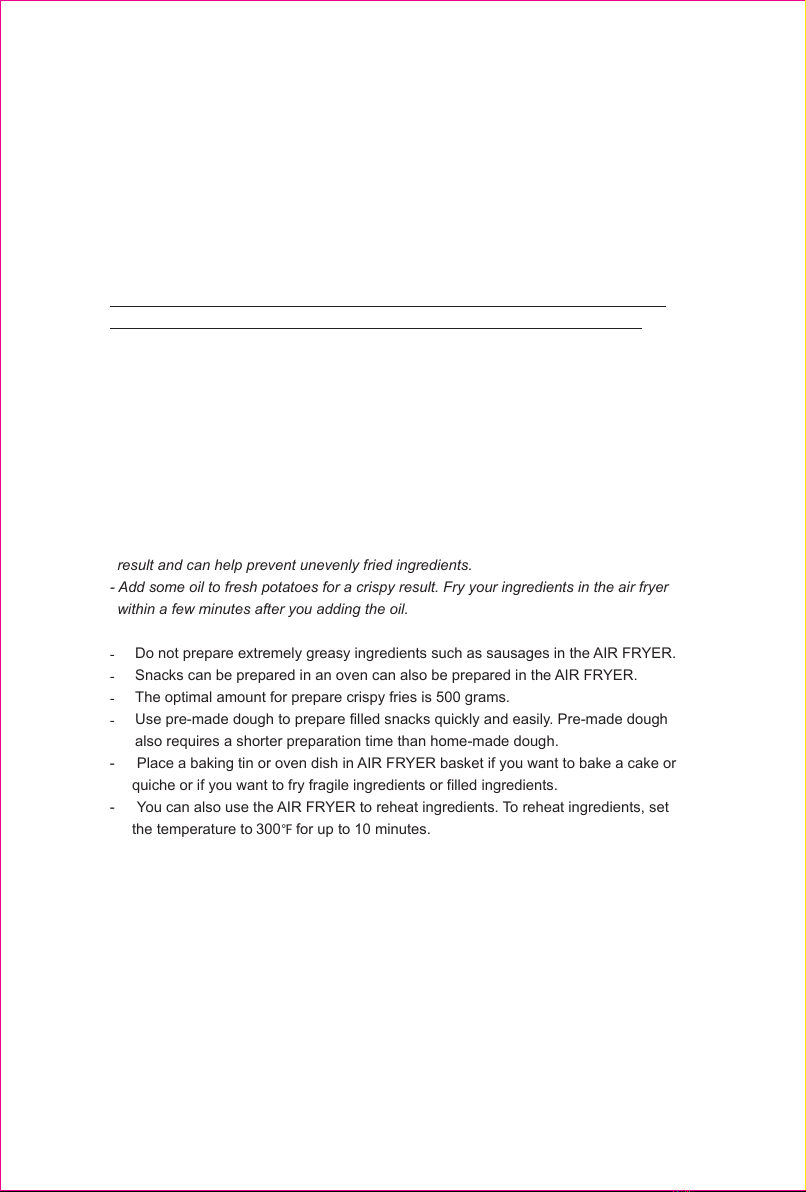 result and can help prevent unevenly fried ingredients.
- Add some oil to fresh potatoes for a crispy result. Fry your ingredients in the air fryer within a few minutes after you adding the oil.

- Do not prepare extremely greasy ingredients such as sausages in the AIR FRYER.
- Snacks can be prepared in an oven can also be prepared in the AIR FRYER.
- The optimal amount for prepare crispy fries is 500 grams.
- Use pre-made dough to prepare filled snacks quickly and easily. Pre-made dough also requires a shorter preparation time than home-made dough.
- Place a baking tin or oven dish in AIR FRYER basket if you want to bake a cake or quiche or if you want to fry fragile ingredients or filled ingredients.
- You can also use the AIR FRYER to reheat ingredients. To reheat ingredients, set the temperature to 300℉ for up to 10 minutes.